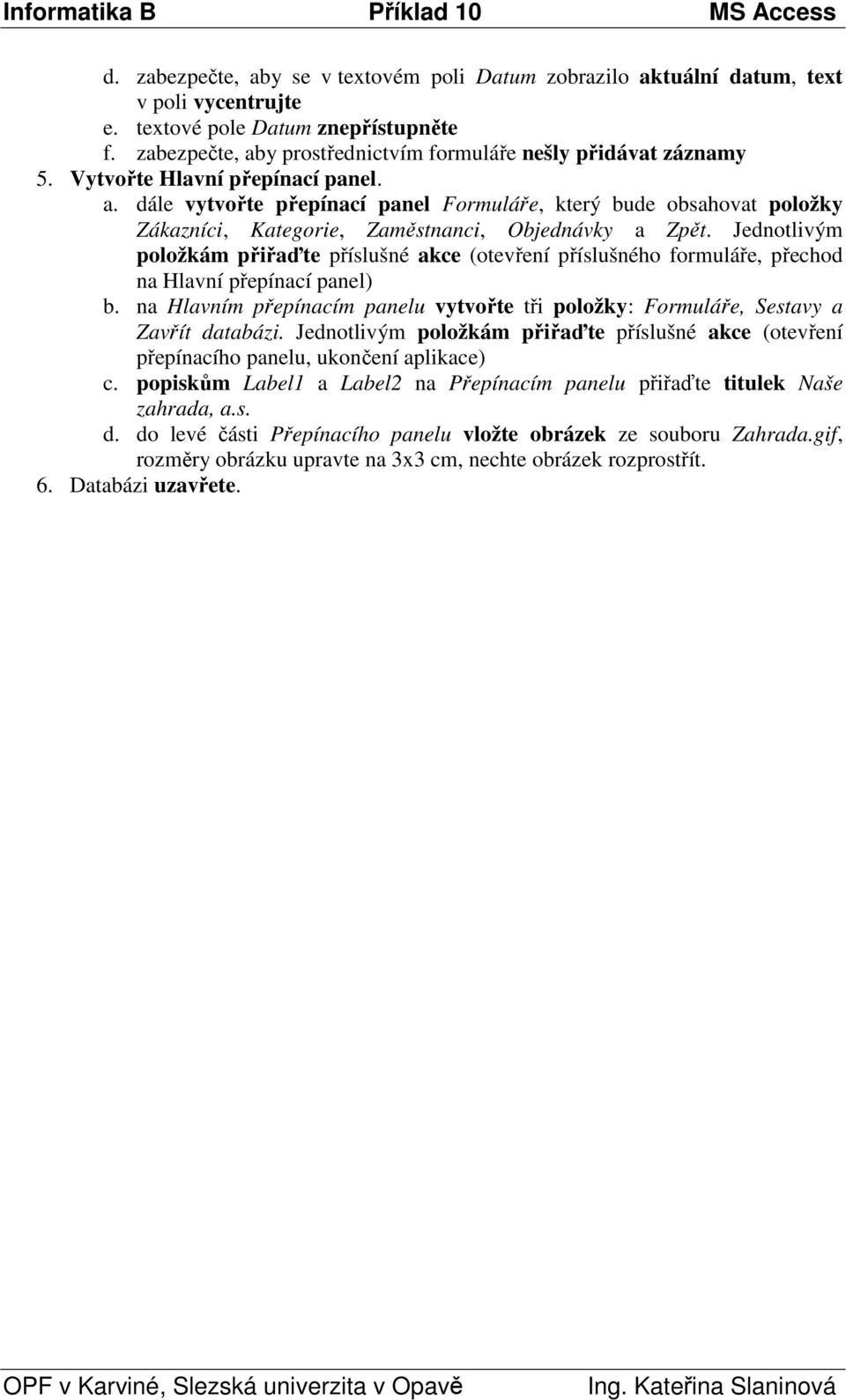 Informatika B Příklad 10 MS Access

d. zabezpečte, aby se v textovém poli Datum zobrazilo aktuální datum, text v poli vycentrujte
e. textové pole Datum znepřístupněte
f. zabezpečte, aby prostřednictvím formuláře nešly přidávat záznamy
5. Vytvořte Hlavní přepínací panel.
a. dále vytvořte přepínací panel Formuláře, který bude obsahovat položky Zákazníci, Kategorie, Zaměstnanci, Objednávky a Zpět. Jednotlivým položkám přiřaďte příslušné akce (otevření příslušného formuláře, přechod na Hlavní přepínací panel)
b. na Hlavním přepínacím panelu vytvořte tři položky: Formuláře, Sestavy a Zavřít databázi. Jednotlivým položkám přiřaďte příslušné akce (otevření přepínacího panelu, ukončení aplikace)
c. popiskům Label1 a Label2 na Přepínacím panelu přiřaďte titulek Naše zahrada, a.s.
d. do levé části Přepínacího panelu vložte obrázek ze souboru Zahrada.gif, rozměry obrázku upravte na 3x3 cm, nechte obrázek rozprostřít.
6. Databázi uzavřete.

OPF v Karviné, Slezská univerzita v Opavě Ing. Kateřina Slaninová